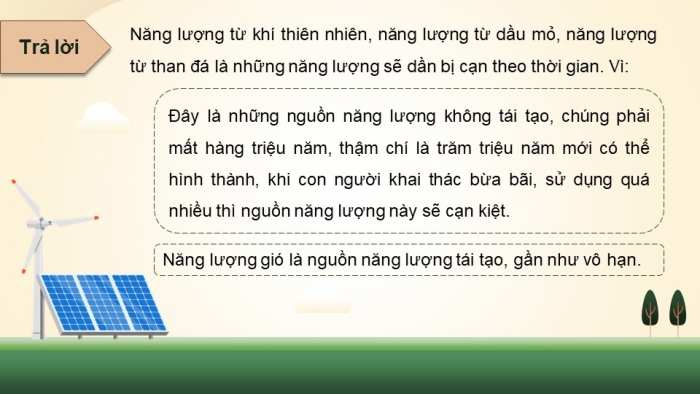 Trả lời

Năng lượng từ khí thiên nhiên, năng lượng từ dầu mỏ, năng lượng từ than đá là những năng lượng sẽ dần bị cạn theo thời gian. Vì:

Đây là những nguồn năng lượng không tái tạo, chúng phải mất hàng triệu năm, thậm chí là trăm triệu năm mới có thể hình thành, khi con người khai thác bừa bãi, sử dụng quá nhiều thì nguồn năng lượng này sẽ cạn kiệt.

Năng lượng gió là nguồn năng lượng tái tạo, gần như vô hạn.